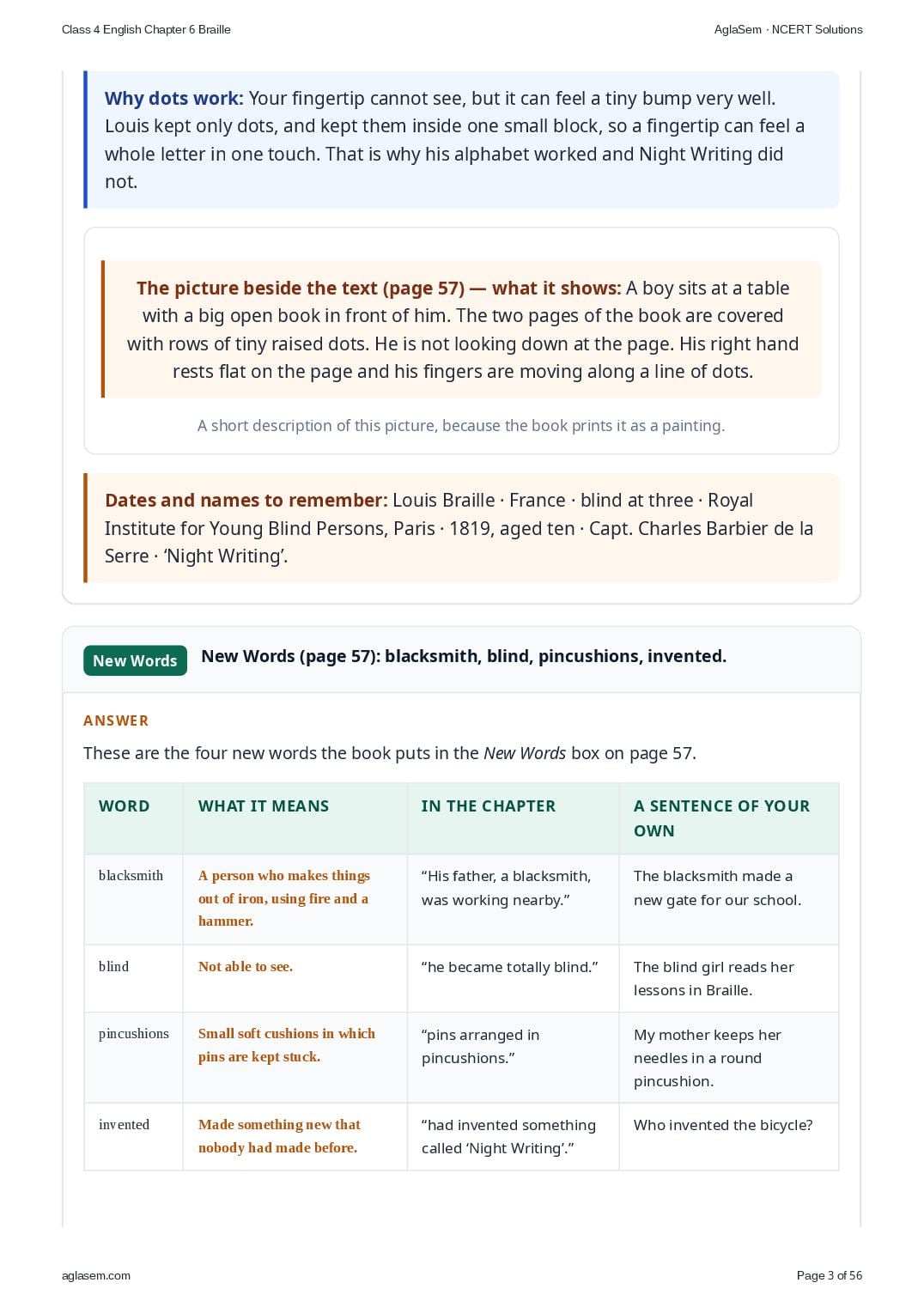 Class 4 English Chapter 6 Braille

AglaSem · NCERT Solutions

Why dots work: Your fingertip cannot see, but it can feel a tiny bump very well. Louis kept only dots, and kept them inside one small block, so a fingertip can feel a whole letter in one touch. That is why his alphabet worked and Night Writing did not.

The picture beside the text (page 57) — what it shows: A boy sits at a table with a big open book in front of him. The two pages of the book are covered with rows of tiny raised dots. He is not looking down at the page. His right hand rests flat on the page and his fingers are moving along a line of dots.

A short description of this picture, because the book prints it as a painting.

Dates and names to remember: Louis Braille · France · blind at three · Royal Institute for Young Blind Persons, Paris · 1819, aged ten · Capt. Charles Barbier de la Serre · 'Night Writing'.

New Words

New Words (page 57): blacksmith, blind, pincushions, invented.

ANSWER

These are the four new words the book puts in the New Words box on page 57.

| WORD | WHAT IT MEANS | IN THE CHAPTER | A SENTENCE OF YOUR OWN |
|---|---|---|---|
| blacksmith | A person who makes things out of iron, using fire and a hammer. | "His father, a blacksmith, was working nearby." | The blacksmith made a new gate for our school. |
| blind | Not able to see. | "he became totally blind." | The blind girl reads her lessons in Braille. |
| pincushions | Small soft cushions in which pins are kept stuck. | "pins arranged in pincushions." | My mother keeps her needles in a round pincushion. |
| invented | Made something new that nobody had made before. | "had invented something called 'Night Writing'." | Who invented the bicycle? |

aglasem.com

Page 3 of 56